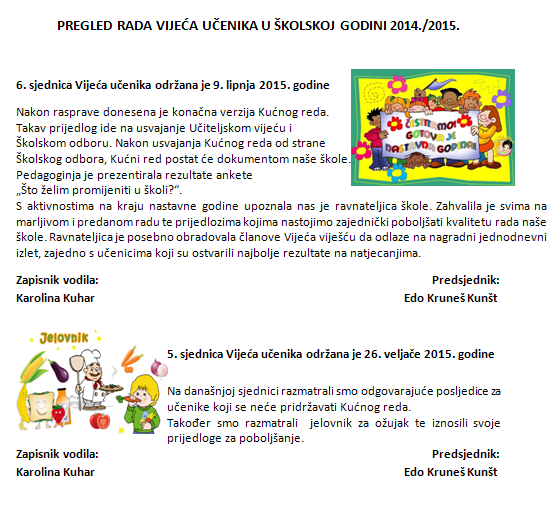 PREGLED RADA VIJEĆA UČENIKA U ŠKOLSKOJ GODINI 2014./2015.

6. sjednica Vijeća učenika održana je 9. lipnja 2015. godine

ČESTITAMO! GOTOVA JE NASTAVNA GODINA!

Nakon rasprave donesena je konačna verzija Kućnog reda. Takav prijedlog ide na usvajanje Učiteljskom vijeću i Školskom odboru. Nakon usvajanja Kućnog reda od strane Školskog odbora, Kućni red postat će dokumentom naše škole. Pedagoginja je prezentirala rezultate ankete „Što želim promijeniti u školi?“.
S aktivnostima na kraju nastavne godine upoznala nas je ravnateljica škole. Zahvalila je svima na marljivom i predanom radu te prijedlozima kojima nastojimo zajednički poboljšati kvalitetu rada naše škole. Ravnateljica je posebno obradovala članove Vijeća viješću da odlaze na nagradni jednodnevni izlet, zajedno s učenicima koji su ostvarili najbolje rezultate na natjecanjima.

Zapisnik vodila:
Karolina Kuhar

Predsjednik:
Edo Kruneš Kunšt

Jelovnik

5. sjednica Vijeća učenika održana je 26. veljače 2015. godine

Na današnjoj sjednici razmatrali smo odgovarajuće posljedice za učenike koji se neće pridržavati Kućnog reda.
Također smo razmatrali jelovnik za ožujak te iznosili svoje prijedloge za poboljšanje.

Zapisnik vodila:
Karolina Kuhar

Predsjednik:
Edo Kruneš Kunšt